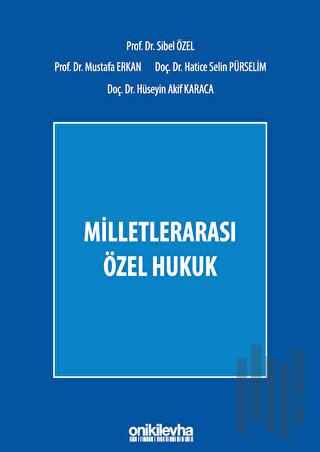 Prof. Dr. Sibel ÖZEL

Prof. Dr. Mustafa ERKAN Doç. Dr. Hatice Selin PÜRSELİM

Doç. Dr. Hüseyin Akif KARACA

MİLLETLERARASI ÖZEL HUKUK

onikilevha